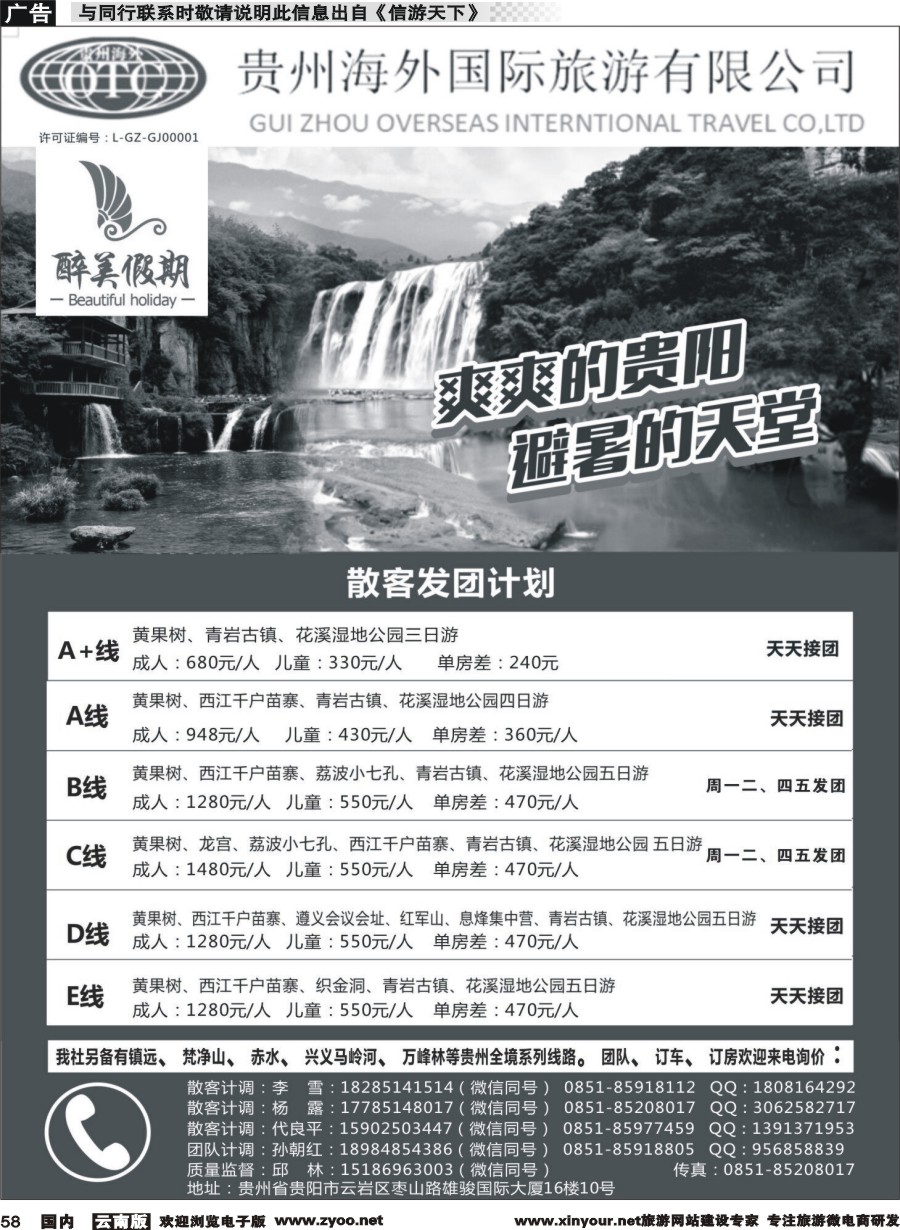 广告 与同行联系时敬请说明此信息出自《信游天下》

贵州海外 OTC

贵州海外国际旅游有限公司
GUI ZHOU OVERSEAS INTERNTIONAL TRAVEL CO,LTD

许可证编号：L-GZ-GJ00001

醉美假期
— Beautiful holiday —

爽爽的贵阳
避暑的天堂

散客发团计划

| | | |
|---|---|---|
| A+线 | 黄果树、青岩古镇、花溪湿地公园三日游 成人：680元/人 儿童：330元/人 单房差：240元 | 天天接团 |
| A线 | 黄果树、西江千户苗寨、青岩古镇、花溪湿地公园四日游 成人：948元/人 儿童：430元/人 单房差：360元/人 | 天天接团 |
| B线 | 黄果树、西江千户苗寨、荔波小七孔、青岩古镇、花溪湿地公园五日游 成人：1280元/人 儿童：550元/人 单房差：470元/人 | 周一二、四五发团 |
| C线 | 黄果树、龙宫、荔波小七孔、西江千户苗寨、青岩古镇、花溪湿地公园 五日游 成人：1480元/人 儿童：550元/人 单房差：470元/人 | 周一二、四五发团 |
| D线 | 黄果树、西江千户苗寨、遵义会议会址、红军山、息烽集中营、青岩古镇、花溪湿地公园五日游 成人：1280元/人 儿童：550元/人 单房差：470元/人 | 天天接团 |
| E线 | 黄果树、西江千户苗寨、织金洞、青岩古镇、花溪湿地公园五日游 成人：1280元/人 儿童：550元/人 单房差：470元/人 | 天天接团 |

我社另备有镇远、 梵净山、 赤水、 兴义马岭河、 万峰林等贵州全境系列线路。 团队、 订车、 订房欢迎来电询价：

散客计调：李 雪：18285141514（微信同号） 0851-85918112 QQ：1808164292
散客计调：杨 露：17785148017（微信同号） 0851-85208017 QQ：3062582717
散客计调：代良平：15902503447（微信同号） 0851-85977459 QQ：1391371953
团队计调：孙朝红：18984854386（微信同号） 0851-85918805 QQ：956858839
质量监督：邱 林：15186963003（微信同号） 传真：0851-85208017
地址：贵州省贵阳市云岩区枣山路雄骏国际大厦16楼10号

58 国内 云南版 欢迎浏览电子版 www.zyoo.net www.xinyour.net旅游网站建设专家 专注旅游微电商研发